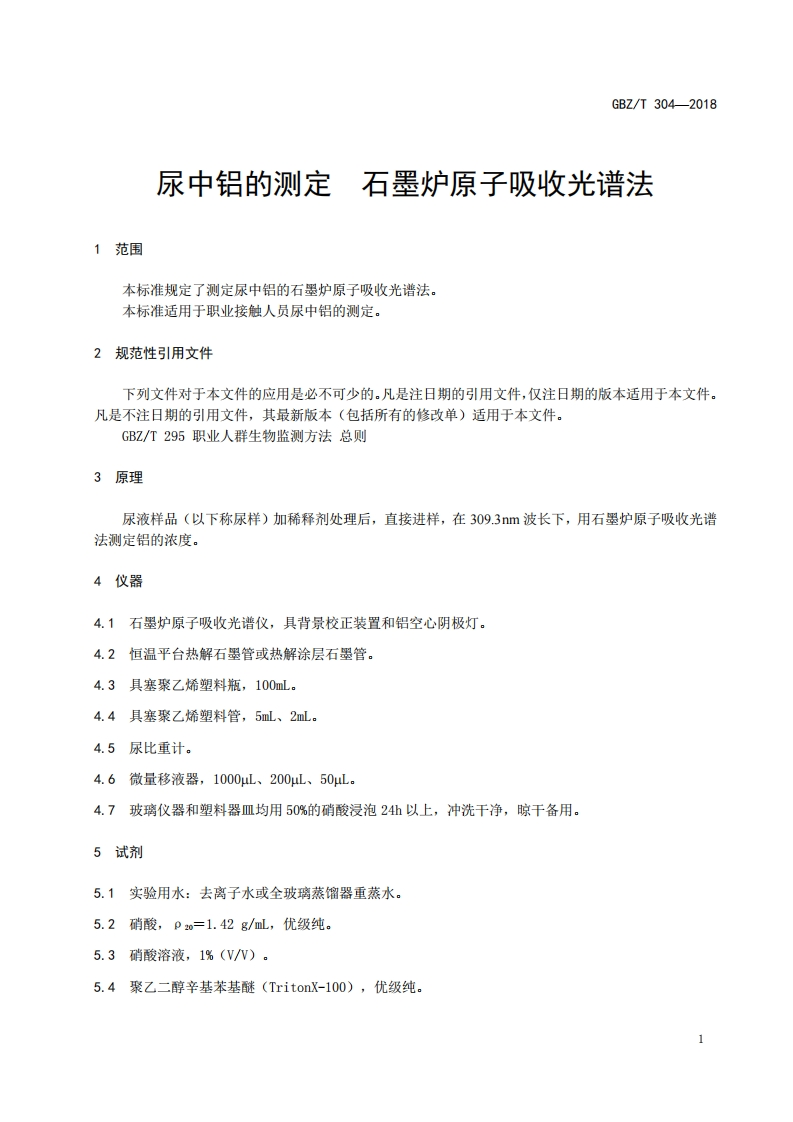 GBZ/T 304—2018

尿中铝的测定　石墨炉原子吸收光谱法

1　范围

本标准规定了测定尿中铝的石墨炉原子吸收光谱法。
本标准适用于职业接触人员尿中铝的测定。

2　规范性引用文件

下列文件对于本文件的应用是必不可少的。凡是注日期的引用文件，仅注日期的版本适用于本文件。凡是不注日期的引用文件，其最新版本（包括所有的修改单）适用于本文件。
GBZ/T 295 职业人群生物监测方法 总则

3　原理

尿液样品（以下称尿样）加稀释剂处理后，直接进样，在 309.3nm 波长下，用石墨炉原子吸收光谱法测定铝的浓度。

4　仪器

4.1　石墨炉原子吸收光谱仪，具背景校正装置和铝空心阴极灯。

4.2　恒温平台热解石墨管或热解涂层石墨管。

4.3　具塞聚乙烯塑料瓶，100mL。

4.4　具塞聚乙烯塑料管，5mL、2mL。

4.5　尿比重计。

4.6　微量移液器，1000μL、200μL、50μL。

4.7　玻璃仪器和塑料器皿均用 50%的硝酸浸泡 24h 以上，冲洗干净，晾干备用。

5　试剂

5.1　实验用水：去离子水或全玻璃蒸馏器重蒸水。

5.2　硝酸，$\rho_{20}$=1.42 g/mL，优级纯。

5.3　硝酸溶液，1%（V/V）。

5.4　聚乙二醇辛基苯基醚（TritonX-100），优级纯。

1